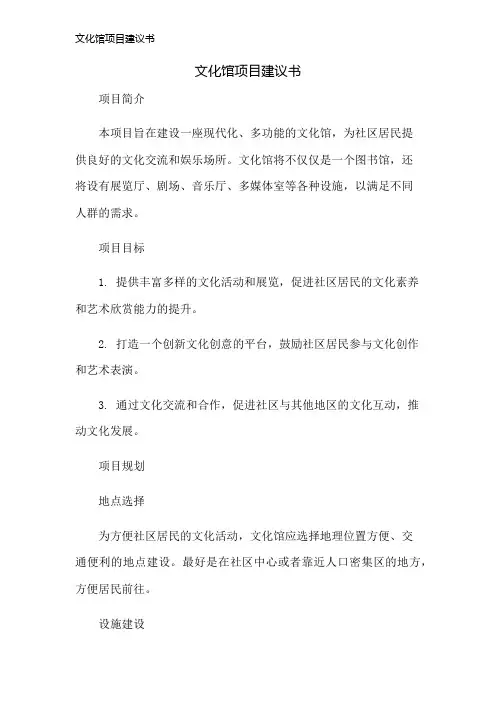 文化馆项目建议书

文化馆项目建议书

项目简介

本项目旨在建设一座现代化、多功能的文化馆，为社区居民提供良好的文化交流和娱乐场所。文化馆将不仅仅是一个图书馆，还将设有展览厅、剧场、音乐厅、多媒体室等各种设施，以满足不同人群的需求。

项目目标

1. 提供丰富多样的文化活动和展览，促进社区居民的文化素养和艺术欣赏能力的提升。

2. 打造一个创新文化创意的平台，鼓励社区居民参与文化创作和艺术表演。

3. 通过文化交流和合作，促进社区与其他地区的文化互动，推动文化发展。

项目规划

地点选择

为方便社区居民的文化活动，文化馆应选择地理位置方便、交通便利的地点建设。最好是在社区中心或者靠近人口密集区的地方，方便居民前往。

设施建设